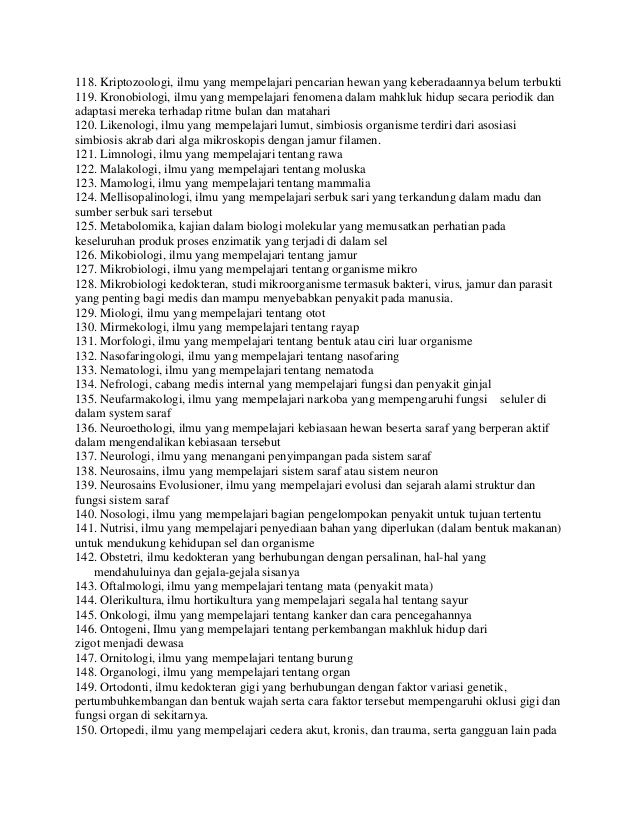 118. Kriptozoologi, ilmu yang mempelajari pencarian hewan yang keberadaannya belum terbukti
119. Kronobiologi, ilmu yang mempelajari fenomena dalam mahkluk hidup secara periodik dan adaptasi mereka terhadap ritme bulan dan matahari
120. Likenologi, ilmu yang mempelajari lumut, simbiosis organisme terdiri dari asosiasi simbiosis akrab dari alga mikroskopis dengan jamur filamen.
121. Limnologi, ilmu yang mempelajari tentang rawa
122. Malakologi, ilmu yang mempelajari tentang moluska
123. Mamologi, ilmu yang mempelajari tentang mammalia
124. Mellisopalinologi, ilmu yang mempelajari serbuk sari yang terkandung dalam madu dan sumber serbuk sari tersebut
125. Metabolomika, kajian dalam biologi molekular yang memusatkan perhatian pada keseluruhan produk proses enzimatik yang terjadi di dalam sel
126. Mikobiologi, ilmu yang mempelajari tentang jamur
127. Mikrobiologi, ilmu yang mempelajari tentang organisme mikro
128. Mikrobiologi kedokteran, studi mikroorganisme termasuk bakteri, virus, jamur dan parasit yang penting bagi medis dan mampu menyebabkan penyakit pada manusia.
129. Miologi, ilmu yang mempelajari tentang otot
130. Mirmekologi, ilmu yang mempelajari tentang rayap
131. Morfologi, ilmu yang mempelajari tentang bentuk atau ciri luar organisme
132. Nasofaringologi, ilmu yang mempelajari tentang nasofaring
133. Nematologi, ilmu yang mempelajari tentang nematoda
134. Nefrologi, cabang medis internal yang mempelajari fungsi dan penyakit ginjal
135. Neufarmakologi, ilmu yang mempelajari narkoba yang mempengaruhi fungsi seluler di dalam system saraf
136. Neuroethologi, ilmu yang mempelajari kebiasaan hewan beserta saraf yang berperan aktif dalam mengendalikan kebiasaan tersebut
137. Neurologi, ilmu yang menangani penyimpangan pada sistem saraf
138. Neurosains, ilmu yang mempelajari sistem saraf atau sistem neuron
139. Neurosains Evolusioner, ilmu yang mempelajari evolusi dan sejarah alami struktur dan fungsi sistem saraf
140. Nosologi, ilmu yang mempelajari bagian pengelompokan penyakit untuk tujuan tertentu
141. Nutrisi, ilmu yang mempelajari penyediaan bahan yang diperlukan (dalam bentuk makanan) untuk mendukung kehidupan sel dan organisme
142. Obstetri, ilmu kedokteran yang berhubungan dengan persalinan, hal-hal yang mendahuluinya dan gejala-gejala sisanya
143. Oftalmologi, ilmu yang mempelajari tentang mata (penyakit mata)
144. Olerikultura, ilmu hortikultura yang mempelajari segala hal tentang sayur
145. Onkologi, ilmu yang mempelajari tentang kanker dan cara pencegahannya
146. Ontogeni, Ilmu yang mempelajari tentang perkembangan makhluk hidup dari zigot menjadi dewasa
147. Ornitologi, ilmu yang mempelajari tentang burung
148. Organologi, ilmu yang mempelajari tentang organ
149. Ortodonti, ilmu kedokteran gigi yang berhubungan dengan faktor variasi genetik, pertumbuhkembangan dan bentuk wajah serta cara faktor tersebut mempengaruhi oklusi gigi dan fungsi organ di sekitarnya.
150. Ortopedi, ilmu yang mempelajari cedera akut, kronis, dan trauma, serta gangguan lain pada